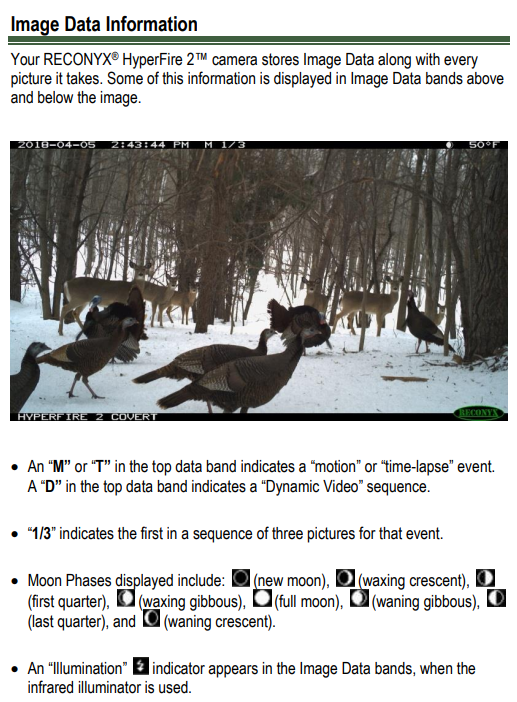 Image Data Information

Your RECONYX® HyperFire 2™ camera stores Image Data along with every picture it takes. Some of this information is displayed in Image Data bands above and below the image.

2018-04-05 2:43:44 PM M 1/3 50°F

HYPERFIRE 2 COVERT

RECONYX

• An "M" or "T" in the top data band indicates a "motion" or "time-lapse" event. A "D" in the top data band indicates a "Dynamic Video" sequence.

• "1/3" indicates the first in a sequence of three pictures for that event.

• Moon Phases displayed include: (new moon), (waxing crescent), (first quarter), (waxing gibbous), (full moon), (waning gibbous), (last quarter), and (waning crescent).

• An "Illumination" indicator appears in the Image Data bands, when the infrared illuminator is used.